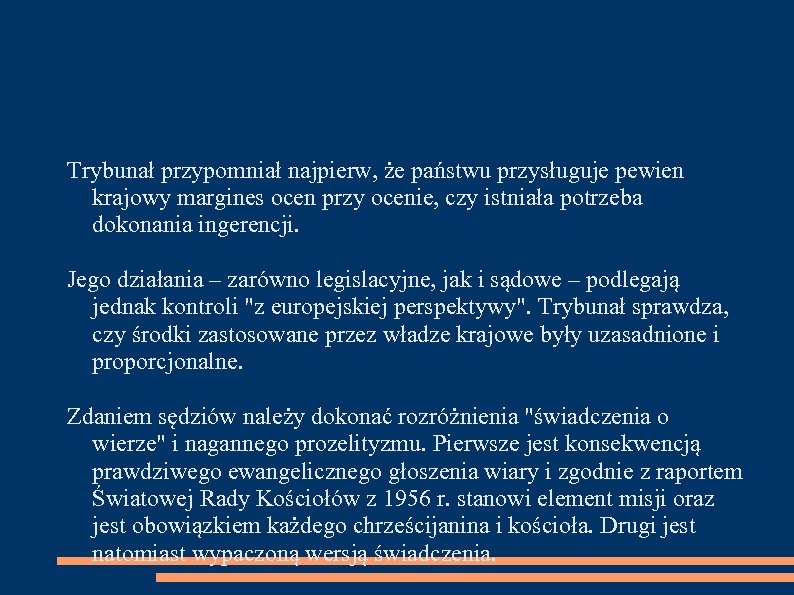 Trybunał przypomniał najpierw, że państwu przysługuje pewien krajowy margines ocen przy ocenie, czy istniała potrzeba dokonania ingerencji.

Jego działania – zarówno legislacyjne, jak i sądowe – podlegają jednak kontroli "z europejskiej perspektywy". Trybunał sprawdza, czy środki zastosowane przez władze krajowe były uzasadnione i proporcjonalne.

Zdaniem sędziów należy dokonać rozróżnienia "świadczenia o wierze" i nagannego prozelityzmu. Pierwsze jest konsekwencją prawdziwego ewangelicznego głoszenia wiary i zgodnie z raportem Światowej Rady Kościołów z 1956 r. stanowi element misji oraz jest obowiązkiem każdego chrześcijanina i kościoła. Drugi jest natomiast wypaczoną wersją świadczenia.